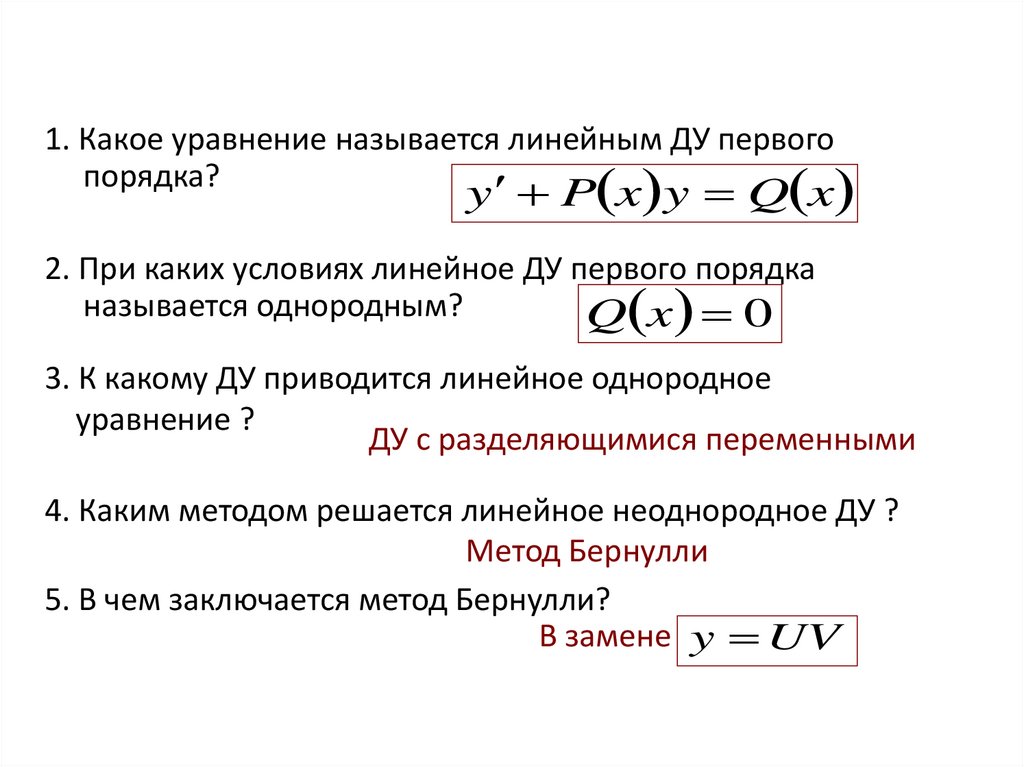 1. Какое уравнение называется линейным ДУ первого порядка?

$y' + P(x)y = Q(x)$

2. При каких условиях линейное ДУ первого порядка называется однородным?

$Q(x) = 0$

3. К какому ДУ приводится линейное однородное уравнение ?

ДУ с разделяющимися переменными

4. Каким методом решается линейное неоднородное ДУ ?

Метод Бернулли

5. В чем заключается метод Бернулли?

В замене $y = UV$